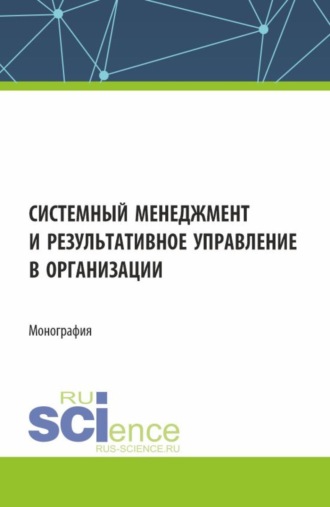 СИСТЕМНЫЙ МЕНЕДЖМЕНТ И РЕЗУЛЬТАТИВНОЕ УПРАВЛЕНИЕ В ОРГАНИЗАЦИИ

Монография

RU
SCIence
RUS-SCIENCE.RU